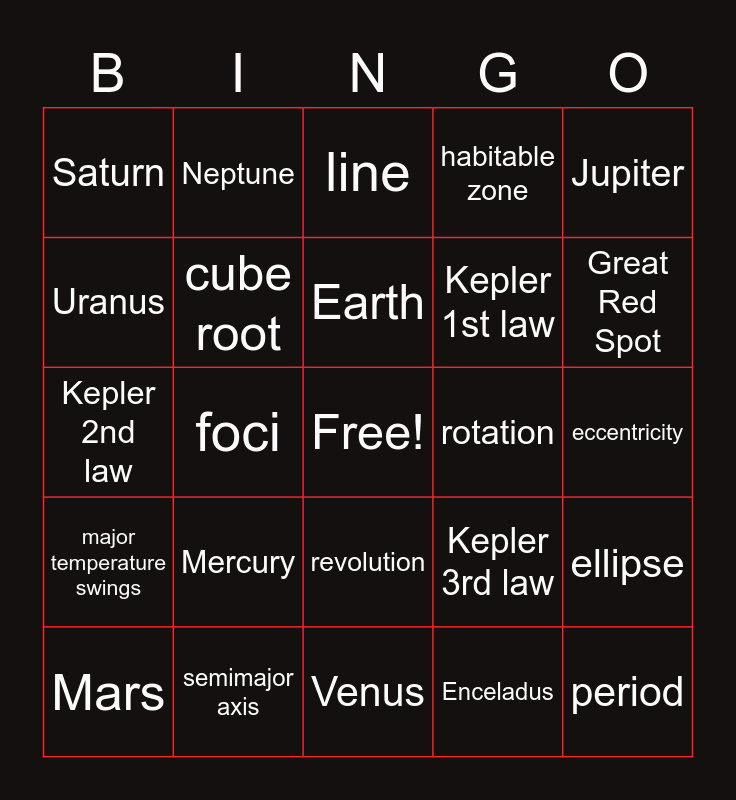 | B | I | N | G | O |
|---|---|---|---|---|
| Saturn | Neptune | line | habitable zone | Jupiter |
| Uranus | cube root | Earth | Kepler 1st law | Great Red Spot |
| Kepler 2nd law | foci | Free! | rotation | eccentricity |
| major temperature swings | Mercury | revolution | Kepler 3rd law | ellipse |
| Mars | semimajor axis | Venus | Enceladus | period |